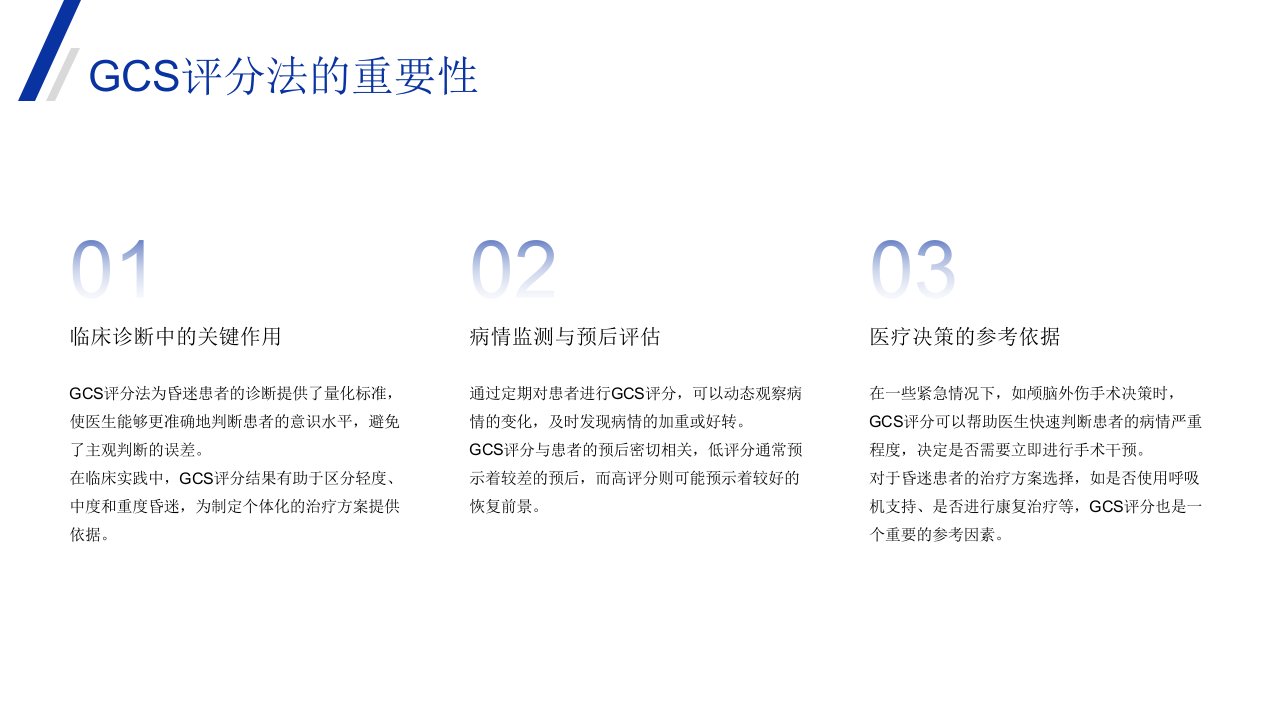 GCS评分法的重要性

01

临床诊断中的关键作用

GCS评分法为昏迷患者的诊断提供了量化标准，使医生能够更准确地判断患者的意识水平，避免了主观判断的误差。

在临床实践中，GCS评分结果有助于区分轻度、中度和重度昏迷，为制定个体化的治疗方案提供依据。

02

病情监测与预后评估

通过定期对患者进行GCS评分，可以动态观察病情的变化，及时发现病情的加重或好转。

GCS评分与患者的预后密切相关，低评分通常预示着较差的预后，而高评分则可能预示着较好的恢复前景。

03

医疗决策的参考依据

在一些紧急情况下，如颅脑外伤手术决策时，GCS评分可以帮助医生快速判断患者的病情严重程度，决定是否需要立即进行手术干预。

对于昏迷患者的治疗方案选择，如是否使用呼吸机支持、是否进行康复治疗等，GCS评分也是一个重要的参考因素。